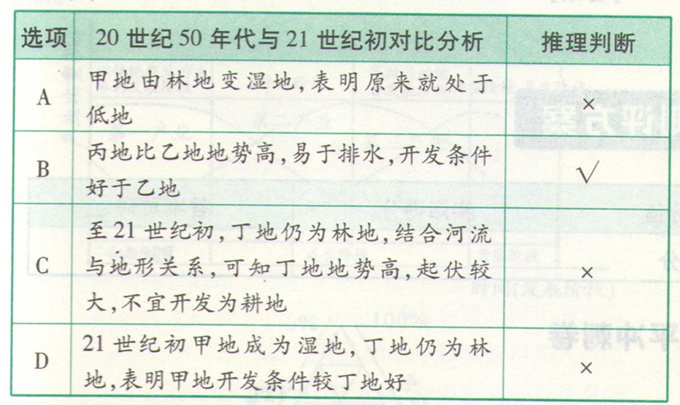 | 选项 | 20世纪50年代与21世纪初对比分析 | 推理判断 |
|---|---|---|
| A | 甲地由林地变湿地,表明原来就处于低地 | × |
| B | 丙地比乙地地势高,易于排水,开发条件好于乙地 | √ |
| C | 至21世纪初,丁地仍为林地,结合河流与地形关系,可知丁地地势高,起伏较大,不宜开发为耕地 | × |
| D | 21世纪初甲地成为湿地,丁地仍为林地,表明甲地开发条件较丁地好 | × |